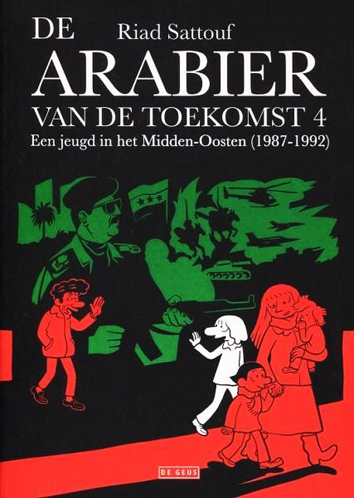 DE
Riad Sattouf
ARABIER
VAN DE TOEKOMST 4
Een jeugd in het Midden-Oosten (1987-1992)

DE GEUS